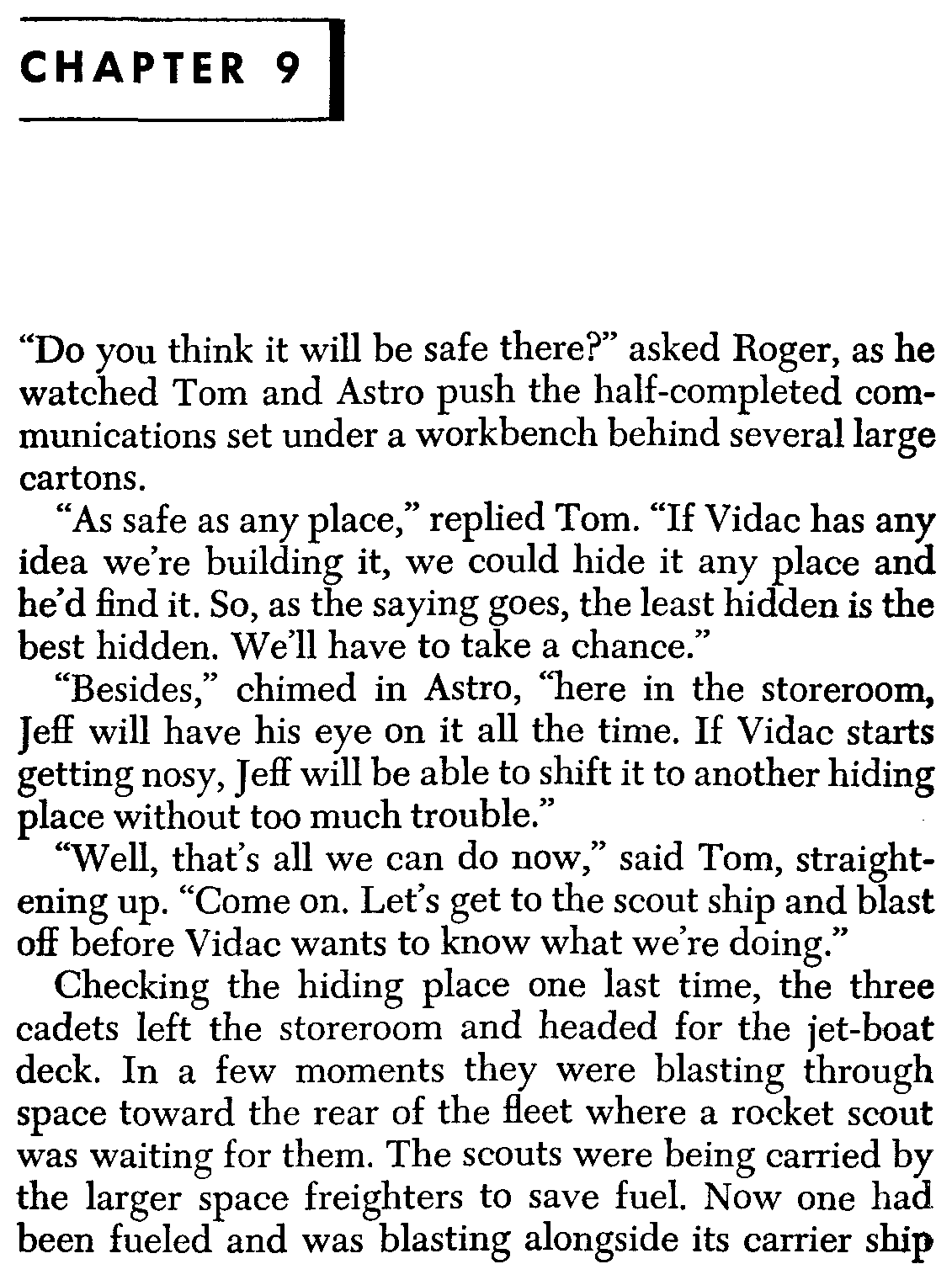 CHAPTER 9

"Do you think it will be safe there?" asked Roger, as he watched Tom and Astro push the half-completed communications set under a workbench behind several large cartons.

"As safe as any place," replied Tom. "If Vidac has any idea we're building it, we could hide it any place and he'd find it. So, as the saying goes, the least hidden is the best hidden. We'll have to take a chance."

"Besides," chimed in Astro, "here in the storeroom, Jeff will have his eye on it all the time. If Vidac starts getting nosy, Jeff will be able to shift it to another hiding place without too much trouble."

"Well, that's all we can do now," said Tom, straightening up. "Come on. Let's get to the scout ship and blast off before Vidac wants to know what we're doing."

Checking the hiding place one last time, the three cadets left the storeroom and headed for the jet-boat deck. In a few moments they were blasting through space toward the rear of the fleet where a rocket scout was waiting for them. The scouts were being carried by the larger space freighters to save fuel. Now one had been fueled and was blasting alongside its carrier ship